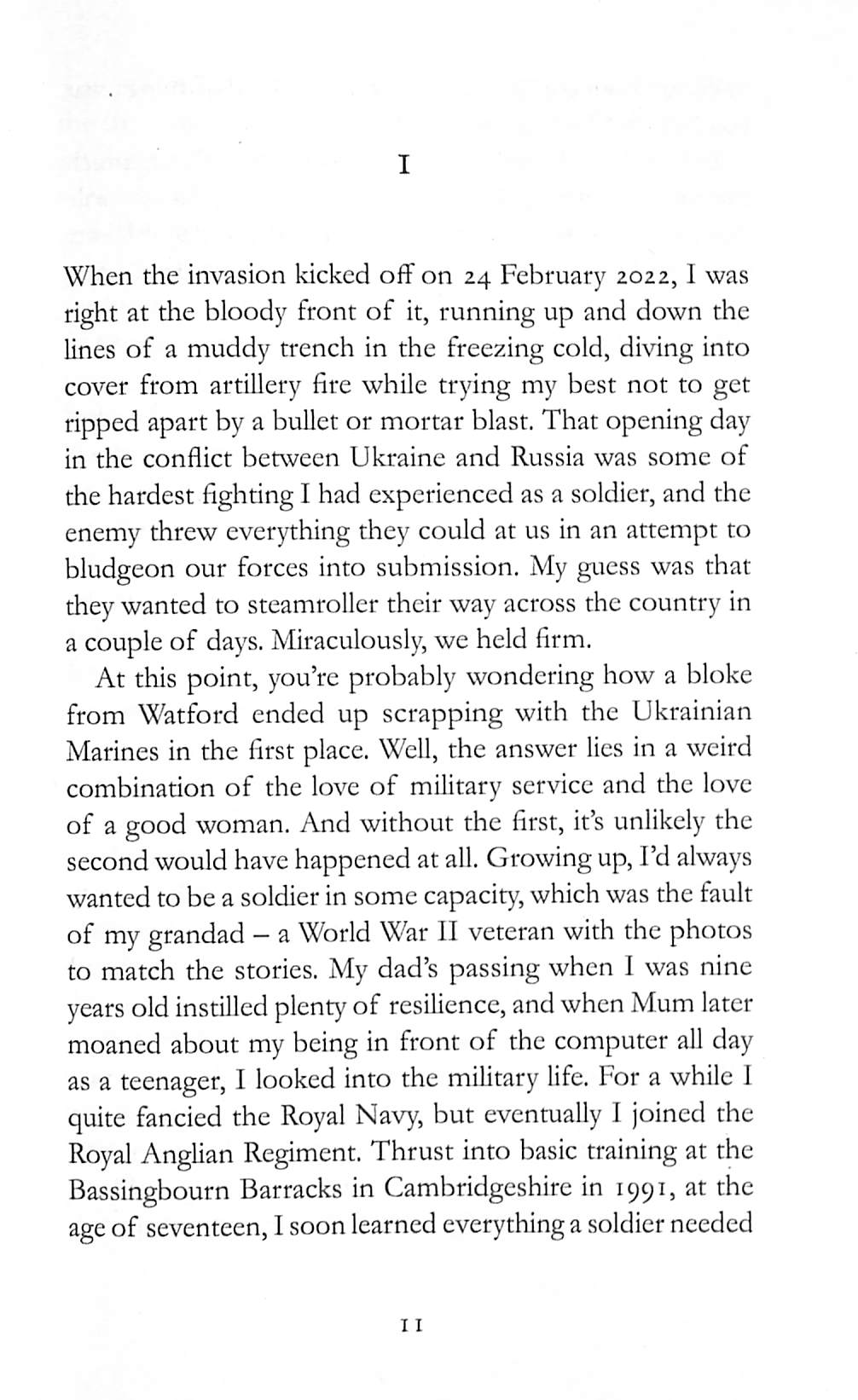 I

When the invasion kicked off on 24 February 2022, I was right at the bloody front of it, running up and down the lines of a muddy trench in the freezing cold, diving into cover from artillery fire while trying my best not to get ripped apart by a bullet or mortar blast. That opening day in the conflict between Ukraine and Russia was some of the hardest fighting I had experienced as a soldier, and the enemy threw everything they could at us in an attempt to bludgeon our forces into submission. My guess was that they wanted to steamroller their way across the country in a couple of days. Miraculously, we held firm.

At this point, you're probably wondering how a bloke from Watford ended up scrapping with the Ukrainian Marines in the first place. Well, the answer lies in a weird combination of the love of military service and the love of a good woman. And without the first, it's unlikely the second would have happened at all. Growing up, I'd always wanted to be a soldier in some capacity, which was the fault of my grandad – a World War II veteran with the photos to match the stories. My dad's passing when I was nine years old instilled plenty of resilience, and when Mum later moaned about my being in front of the computer all day as a teenager, I looked into the military life. For a while I quite fancied the Royal Navy, but eventually I joined the Royal Anglian Regiment. Thrust into basic training at the Bassingbourn Barracks in Cambridgeshire in 1991, at the age of seventeen, I soon learned everything a soldier needed

11